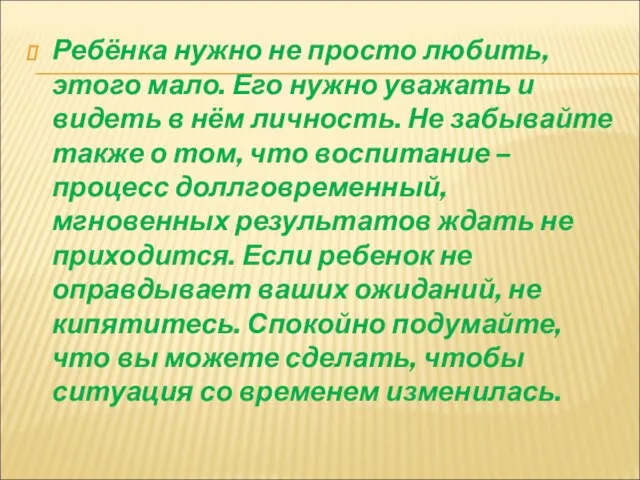 Ребёнка нужно не просто любить, этого мало. Его нужно уважать и видеть в нём личность. Не забывайте также о том, что воспитание – процесс доллговременный, мгновенных результатов ждать не приходится. Если ребенок не оправдывает ваших ожиданий, не кипятитесь. Спокойно подумайте, что вы можете сделать, чтобы ситуация со временем изменилась.